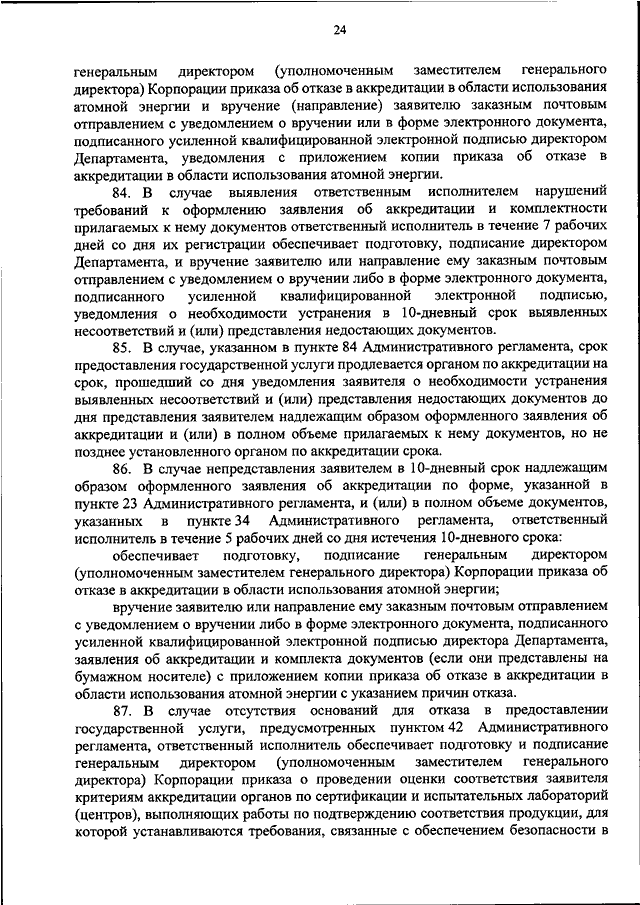 24

генеральным директором (уполномоченным заместителем генерального директора) Корпорации приказа об отказе в аккредитации в области использования атомной энергии и вручение (направление) заявителю заказным почтовым отправлением с уведомлением о вручении или в форме электронного документа, подписанного усиленной квалифицированной электронной подписью директором Департамента, уведомления с приложением копии приказа об отказе в аккредитации в области использования атомной энергии.

84. В случае выявления ответственным исполнителем нарушений требований к оформлению заявления об аккредитации и комплектности прилагаемых к нему документов ответственный исполнитель в течение 7 рабочих дней со дня их регистрации обеспечивает подготовку, подписание директором Департамента, и вручение заявителю или направление ему заказным почтовым отправлением с уведомлением о вручении либо в форме электронного документа, подписанного усиленной квалифицированной электронной подписью, уведомления о необходимости устранения в 10-дневный срок выявленных несоответствий и (или) представления недостающих документов.

85. В случае, указанном в пункте 84 Административного регламента, срок предоставления государственной услуги продлевается органом по аккредитации на срок, прошедший со дня уведомления заявителя о необходимости устранения выявленных несоответствий и (или) представления недостающих документов до дня представления заявителем надлежащим образом оформленного заявления об аккредитации и (или) в полном объеме прилагаемых к нему документов, но не позднее установленного органом по аккредитации срока.

86. В случае непредставления заявителем в 10-дневный срок надлежащим образом оформленного заявления об аккредитации по форме, указанной в пункте 23 Административного регламента, и (или) в полном объеме документов, указанных в пункте 34 Административного регламента, ответственный исполнитель в течение 5 рабочих дней со дня истечения 10-дневного срока:

обеспечивает подготовку, подписание генеральным директором (уполномоченным заместителем генерального директора) Корпорации приказа об отказе в аккредитации в области использования атомной энергии;

вручение заявителю или направление ему заказным почтовым отправлением с уведомлением о вручении либо в форме электронного документа, подписанного усиленной квалифицированной электронной подписью директора Департамента, заявления об аккредитации и комплекта документов (если они представлены на бумажном носителе) с приложением копии приказа об отказе в аккредитации в области использования атомной энергии с указанием причин отказа.

87. В случае отсутствия оснований для отказа в предоставлении государственной услуги, предусмотренных пунктом 42 Административного регламента, ответственный исполнитель обеспечивает подготовку и подписание генеральным директором (уполномоченным заместителем генерального директора) Корпорации приказа о проведении оценки соответствия заявителя критериям аккредитации органов по сертификации и испытательных лабораторий (центров), выполняющих работы по подтверждению соответствия продукции, для которой устанавливаются требования, связанные с обеспечением безопасности в